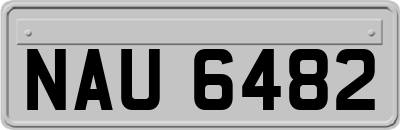 NAU 6482